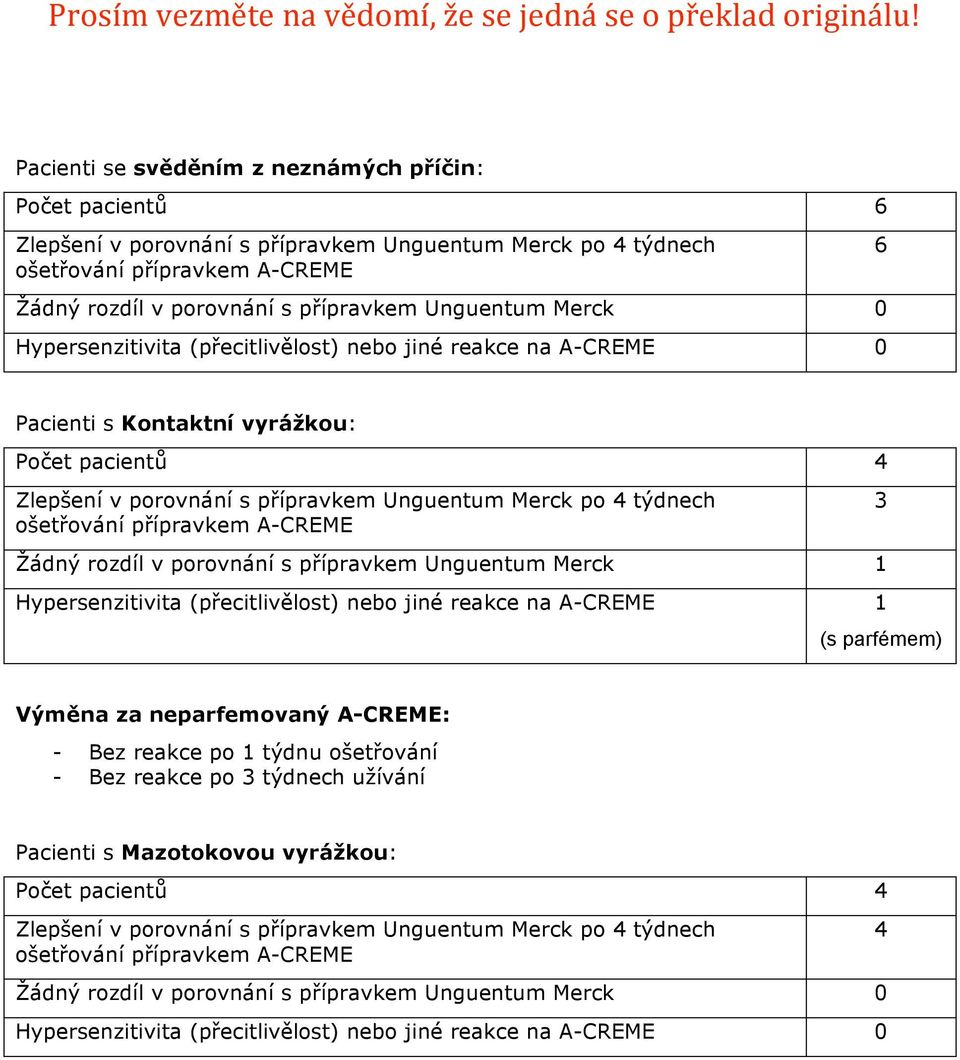 Prosím vezměte na vědomí, že se jedná se o překlad originálu!

Pacienti se svěděním z neznámých příčin:

| Počet pacientů | 6 |
|---|---|
| Zlepšení v porovnání s přípravkem Unguentum Merck po 4 týdnech ošetřování přípravkem A-CREME | 6 |
| Žádný rozdíl v porovnání s přípravkem Unguentum Merck | 0 |
| Hypersenzitivita (přecitlivělost) nebo jiné reakce na A-CREME | 0 |

Pacienti s Kontaktní vyrážkou:

| Počet pacientů | 4 |
|---|---|
| Zlepšení v porovnání s přípravkem Unguentum Merck po 4 týdnech ošetřování přípravkem A-CREME | 3 |
| Žádný rozdíl v porovnání s přípravkem Unguentum Merck | 1 |
| Hypersenzitivita (přecitlivělost) nebo jiné reakce na A-CREME | 1 (s parfémem) |

Výměna za neparfemovaný A-CREME:
- Bez reakce po 1 týdnu ošetřování
- Bez reakce po 3 týdnech užívání

Pacienti s Mazotokovou vyrážkou:

| Počet pacientů | 4 |
|---|---|
| Zlepšení v porovnání s přípravkem Unguentum Merck po 4 týdnech ošetřování přípravkem A-CREME | 4 |
| Žádný rozdíl v porovnání s přípravkem Unguentum Merck | 0 |
| Hypersenzitivita (přecitlivělost) nebo jiné reakce na A-CREME | 0 |